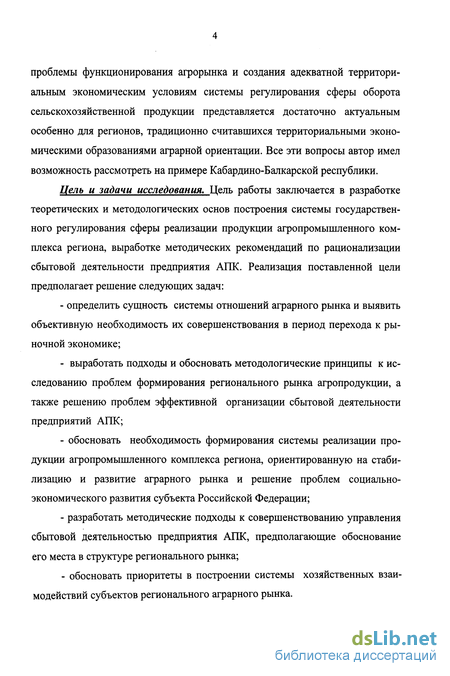 4

проблемы функционирования агрорынка и создания адекватной территориальным экономическим условиям системы регулирования сферы оборота сельскохозяйственной продукции представляется достаточно актуальным особенно для регионов, традиционно считавшихся территориальными экономическими образованиями аграрной ориентации. Все эти вопросы автор имел возможность рассмотреть на примере Кабардино-Балкарской республики.

Цель и задачи исследования. Цель работы заключается в разработке теоретических и методологических основ построения системы государственного регулирования сферы реализации продукции агропромышленного комплекса региона, выработке методических рекомендаций по рационализации сбытовой деятельности предприятия АПК. Реализация поставленной цели предполагает решение следующих задач:

- определить сущность системы отношений аграрного рынка и выявить объективную необходимость их совершенствования в период перехода к рыночной экономике;

- выработать подходы и обосновать методологические принципы к исследованию проблем формирования регионального рынка агропродукции, а также решению проблем эффективной организации сбытовой деятельности предприятий АПК;

- обосновать необходимость формирования системы реализации продукции агропромышленного комплекса региона, ориентированную на стабилизацию и развитие аграрного рынка и решение проблем социально-экономического развития субъекта Российской Федерации;

- разработать методические подходы к совершенствованию управления сбытовой деятельностью предприятия АПК, предполагающие обоснование его места в структуре регионального рынка;

- обосновать приоритеты в построении системы хозяйственных взаимодействий субъектов регионального аграрного рынка.

dsLib.net
библиотека диссертаций